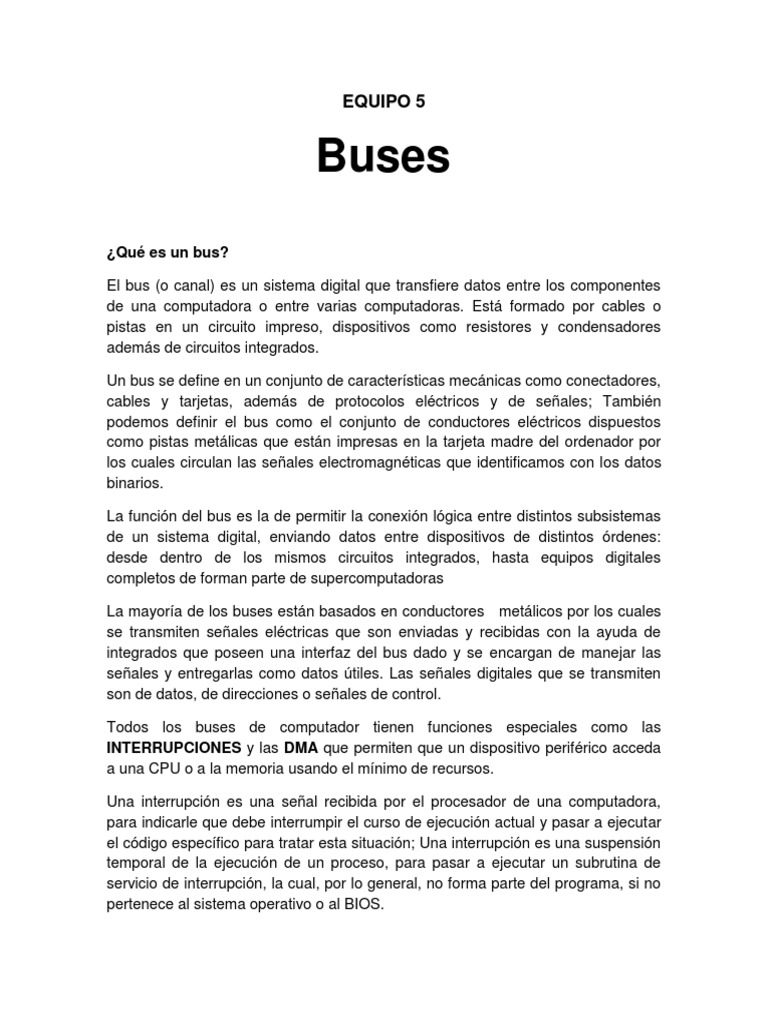 EQUIPO 5

Buses

¿Qué es un bus?

El bus (o canal) es un sistema digital que transfiere datos entre los componentes de una computadora o entre varias computadoras. Está formado por cables o pistas en un circuito impreso, dispositivos como resistores y condensadores además de circuitos integrados.

Un bus se define en un conjunto de características mecánicas como conectadores, cables y tarjetas, además de protocolos eléctricos y de señales; También podemos definir el bus como el conjunto de conductores eléctricos dispuestos como pistas metálicas que están impresas en la tarjeta madre del ordenador por los cuales circulan las señales electromagnéticas que identificamos con los datos binarios.

La función del bus es la de permitir la conexión lógica entre distintos subsistemas de un sistema digital, enviando datos entre dispositivos de distintos órdenes: desde dentro de los mismos circuitos integrados, hasta equipos digitales completos de forman parte de supercomputadoras

La mayoría de los buses están basados en conductores metálicos por los cuales se transmiten señales eléctricas que son enviadas y recibidas con la ayuda de integrados que poseen una interfaz del bus dado y se encargan de manejar las señales y entregarlas como datos útiles. Las señales digitales que se transmiten son de datos, de direcciones o señales de control.

Todos los buses de computador tienen funciones especiales como las INTERRUPCIONES y las DMA que permiten que un dispositivo periférico acceda a una CPU o a la memoria usando el mínimo de recursos.

Una interrupción es una señal recibida por el procesador de una computadora, para indicarle que debe interrumpir el curso de ejecución actual y pasar a ejecutar el código específico para tratar esta situación; Una interrupción es una suspensión temporal de la ejecución de un proceso, para pasar a ejecutar un subrutina de servicio de interrupción, la cual, por lo general, no forma parte del programa, si no pertenece al sistema operativo o al BIOS.